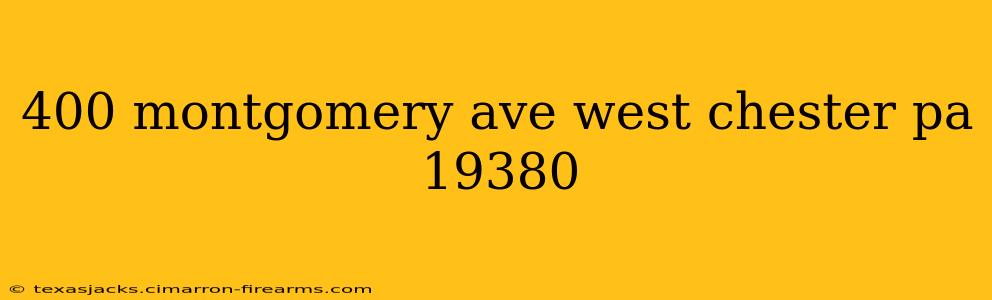 400 montgomery ave west chester pa 19380

© texasjacks.cimarron-firearms.com